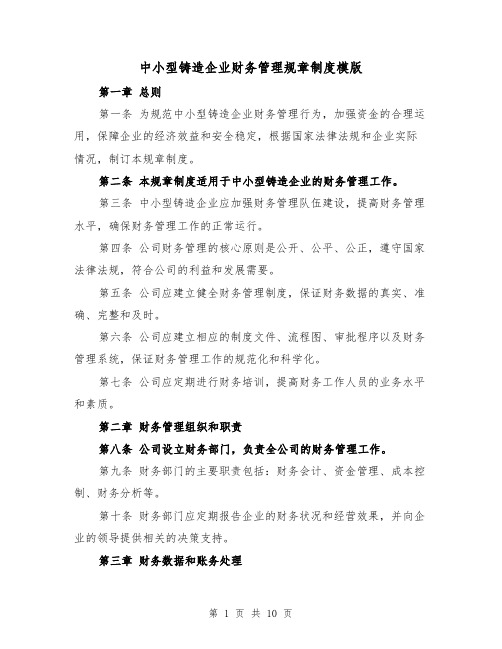 中小型铸造企业财务管理规章制度模版

第一章 总则

第一条 为规范中小型铸造企业财务管理行为，加强资金的合理运用，保障企业的经济效益和安全稳定，根据国家法律法规和企业实际情况，制订本规章制度。

第二条 本规章制度适用于中小型铸造企业的财务管理工作。

第三条 中小型铸造企业应加强财务管理队伍建设，提高财务管理水平，确保财务管理工作的正常运行。

第四条 公司财务管理的核心原则是公开、公平、公正，遵守国家法律法规，符合公司的利益和发展需要。

第五条 公司应建立健全财务管理制度，保证财务数据的真实、准确、完整和及时。

第六条 公司应建立相应的制度文件、流程图、审批程序以及财务管理系统，保证财务管理工作的规范化和科学化。

第七条 公司应定期进行财务培训，提高财务工作人员的业务水平和素质。

第二章 财务管理组织和职责

第八条 公司设立财务部门，负责全公司的财务管理工作。

第九条 财务部门的主要职责包括：财务会计、资金管理、成本控制、财务分析等。

第十条 财务部门应定期报告企业的财务状况和经营效果，并向企业的领导提供相关的决策支持。

第三章 财务数据和账务处理

第 1 页 共 10 页